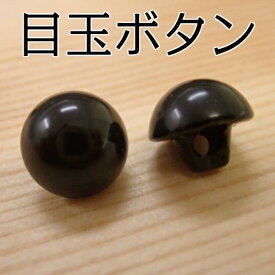 目玉ボタン